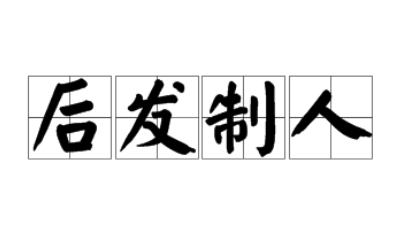 后发制人